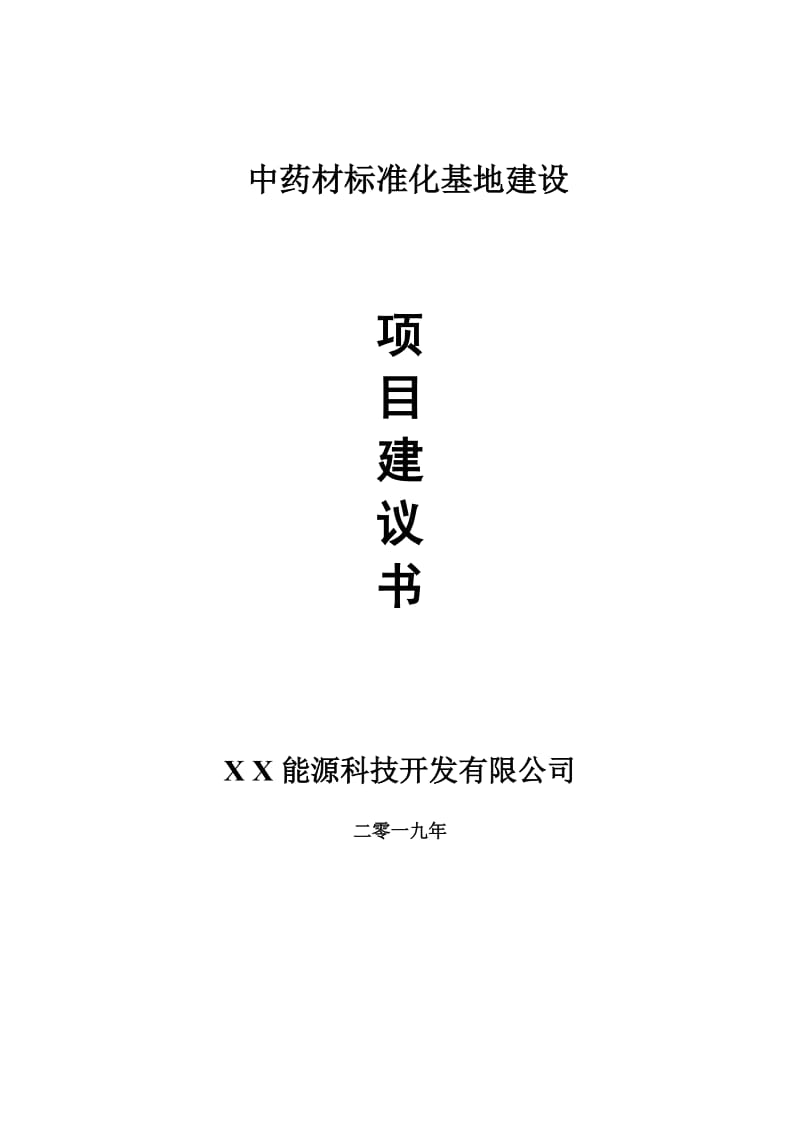 中药材标准化基地建设

项
目
建
议
书

X X 能源科技开发有限公司

二零一九年